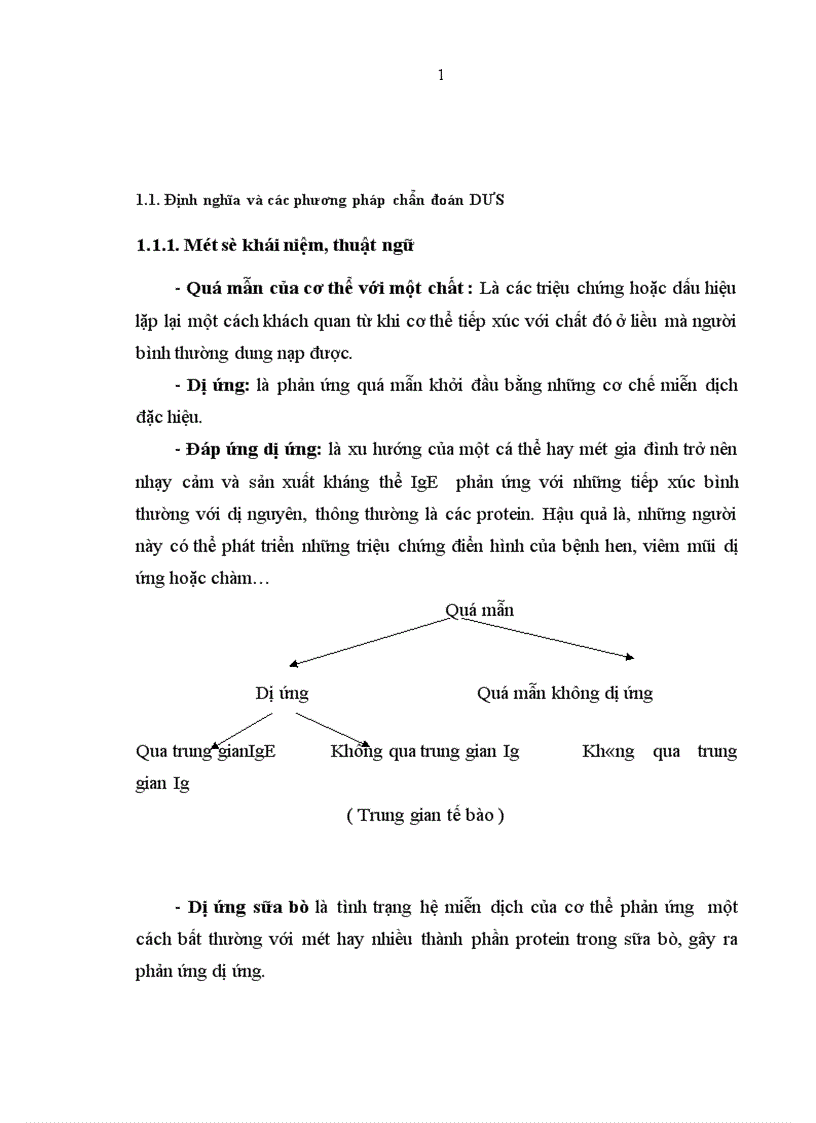 1

1.1. Định nghĩa và các phương pháp chẩn đoán DƯS

1.1.1. Mét sè khái niệm, thuật ngữ

- Quá mẫn của cơ thể với một chất : Là các triệu chứng hoặc dấu hiệu lặp lại một cách khách quan từ khi cơ thể tiếp xúc với chất đó ở liều mà người bình thường dung nạp được.

- Dị ứng: là phản ứng quá mẫn khởi đầu bằng những cơ chế miễn dịch đặc hiệu.

- Đáp ứng dị ứng: là xu hướng của một cá thể hay mét gia đình trở nên nhạy cảm và sản xuất kháng thể IgE phản ứng với những tiếp xúc bình thường với dị nguyên, thông thường là các protein. Hậu quả là, những người này có thể phát triển những triệu chứng điển hình của bệnh hen, viêm mũi dị ứng hoặc chàm…

Quá mẫn

Dị ứng

Quá mẫn không dị ứng

Qua trung gianIgE

Không qua trung gian Ig

Kh«ng qua trung gian Ig

( Trung gian tế bào )

- Dị ứng sữa bò là tình trạng hệ miễn dịch của cơ thể phản ứng một cách bất thường với mét hay nhiều thành phần protein trong sữa bò, gây ra phản ứng dị ứng.